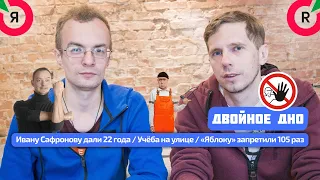 Я

R

ДВОЙНОЕ ДНО

Ивану Сафронову дали 22 года / Учёба на улице / «Яблоку» запретили 105 раз